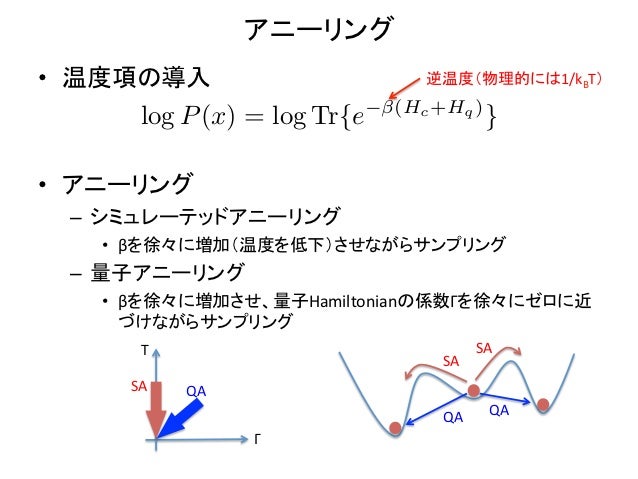 アニーリング

• 温度項の導入

逆温度(物理的には$1/k_BT$)

$\log P(x) = \log \mathrm{Tr}\{e^{-\beta(H_c+H_q)}\}$

• アニーリング
– シミュレーテッドアニーリング
• βを徐々に増加(温度を低下)させながらサンプリング
– 量子アニーリング
• βを徐々に増加させ、量子Hamiltonianの係数Γを徐々にゼロに近づけながらサンプリング

T
SA
QA
Γ

SA
SA
QA
QA